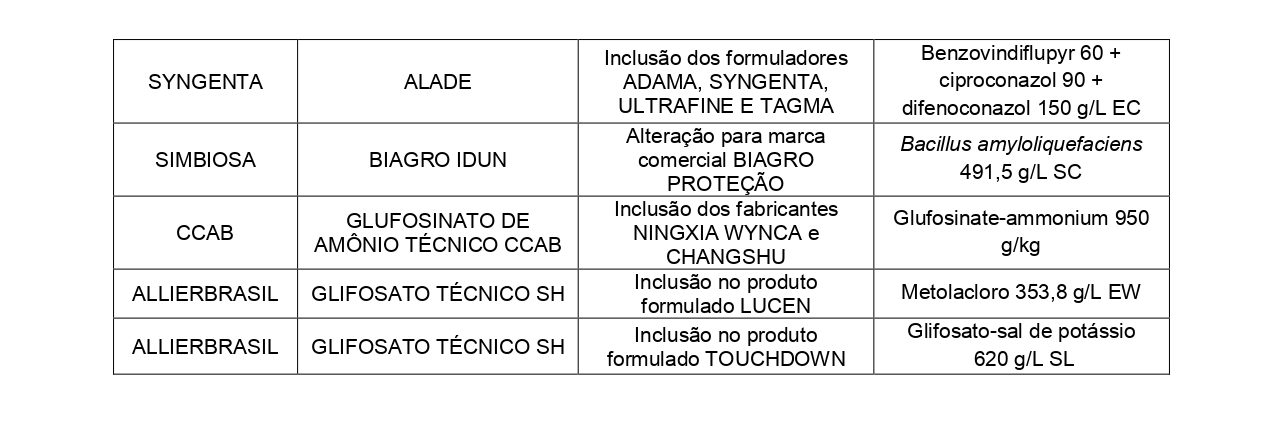 | SYNGENTA | ALADE | Inclusão dos formuladores ADAMA, SYNGENTA, ULTRAFINE E TAGMA | Benzovindiflupyr 60 + ciproconazol 90 + difenoconazol 150 g/L EC |
|---|---|---|---|
| SIMBIOSA | BIAGRO IDUN | Alteração para marca comercial BIAGRO PROTEÇÃO | Bacillus amyloliquefaciens 491,5 g/L SC |
| CCAB | GLUFOSINATO DE AMÔNIO TÉCNICO CCAB | Inclusão dos fabricantes NINGXIA WYNCA e CHANGSHU | Glufosinate-ammonium 950 g/kg |
| ALLIERBRASIL | GLIFOSATO TÉCNICO SH | Inclusão no produto formulado LUCEN | Metolacloro 353,8 g/L EW |
| ALLIERBRASIL | GLIFOSATO TÉCNICO SH | Inclusão no produto formulado TOUCHDOWN | Glifosato-sal de potássio 620 g/L SL |